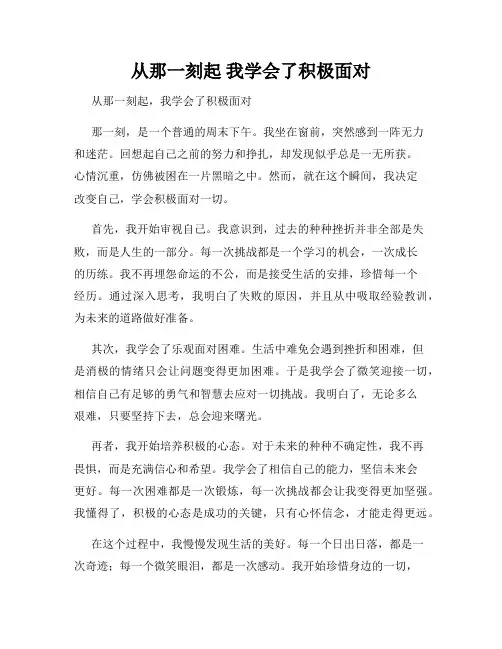 从那一刻起 我学会了积极面对

从那一刻起，我学会了积极面对

那一刻，是一个普通的周末下午。我坐在窗前，突然感到一阵无力和迷茫。回想起自己之前的努力和挣扎，却发现似乎总是一无所获。心情沉重，仿佛被困在一片黑暗之中。然而，就在这个瞬间，我决定改变自己，学会积极面对一切。

首先，我开始审视自己。我意识到，过去的种种挫折并非全部是失败，而是人生的一部分。每一次挑战都是一个学习的机会，一次成长的历练。我不再埋怨命运的不公，而是接受生活的安排，珍惜每一个经历。通过深入思考，我明白了失败的原因，并且从中吸取经验教训，为未来的道路做好准备。

其次，我学会了乐观面对困难。生活中难免会遇到挫折和困难，但是消极的情绪只会让问题变得更加困难。于是我学会了微笑迎接一切，相信自己有足够的勇气和智慧去应对一切挑战。我明白了，无论多么艰难，只要坚持下去，总会迎来曙光。

再者，我开始培养积极的心态。对于未来的种种不确定性，我不再畏惧，而是充满信心和希望。我学会了相信自己的能力，坚信未来会更好。每一次困难都是一次锻炼，每一次挑战都会让我变得更加坚强。我懂得了，积极的心态是成功的关键，只有心怀信念，才能走得更远。

在这个过程中，我慢慢发现生活的美好。每一个日出日落，都是一次奇迹；每一个微笑眼泪，都是一次感动。我开始珍惜身边的一切，